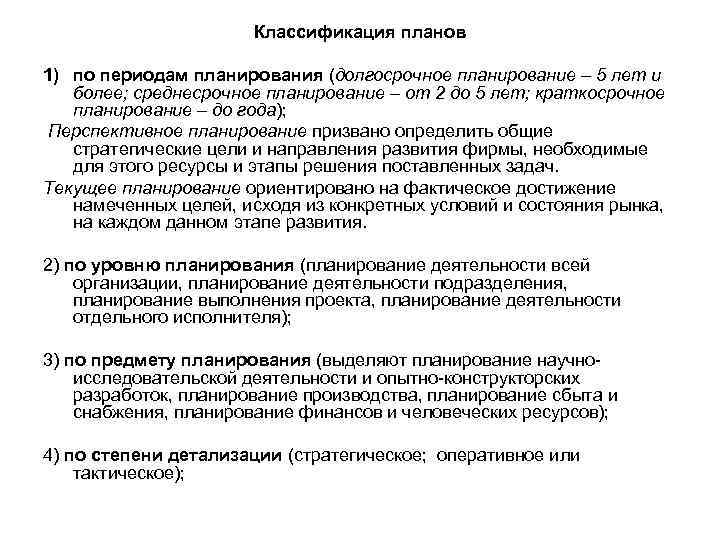 Классификация планов

1) по периодам планирования (долгосрочное планирование – 5 лет и более; среднесрочное планирование – от 2 до 5 лет; краткосрочное планирование – до года);

Перспективное планирование призвано определить общие стратегические цели и направления развития фирмы, необходимые для этого ресурсы и этапы решения поставленных задач.

Текущее планирование ориентировано на фактическое достижение намеченных целей, исходя из конкретных условий и состояния рынка, на каждом данном этапе развития.

2) по уровню планирования (планирование деятельности всей организации, планирование деятельности подразделения, планирование выполнения проекта, планирование деятельности отдельного исполнителя);

3) по предмету планирования (выделяют планирование научно-исследовательской деятельности и опытно-конструкторских разработок, планирование производства, планирование сбыта и снабжения, планирование финансов и человеческих ресурсов);

4) по степени детализации (стратегическое; оперативное или тактическое);